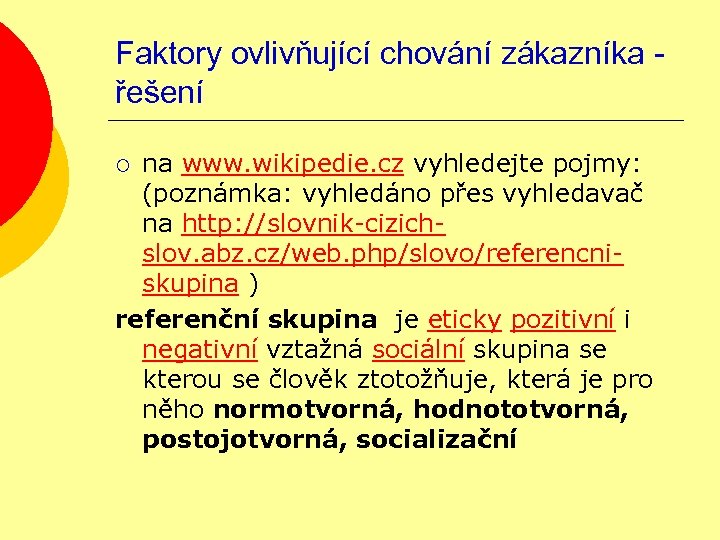 Faktory ovlivňující chování zákazníka - řešení

○ na www.wikipedie.cz vyhledejte pojmy: (poznámka: vyhledáno přes vyhledavač na http://slovnik-cizich-slov.abz.cz/web.php/slovo/referencni-skupina )

referenční skupina je eticky pozitivní i negativní vztažná sociální skupina se kterou se člověk ztotožňuje, která je pro něho normotvorná, hodnototvorná, postojotvorná, socializační